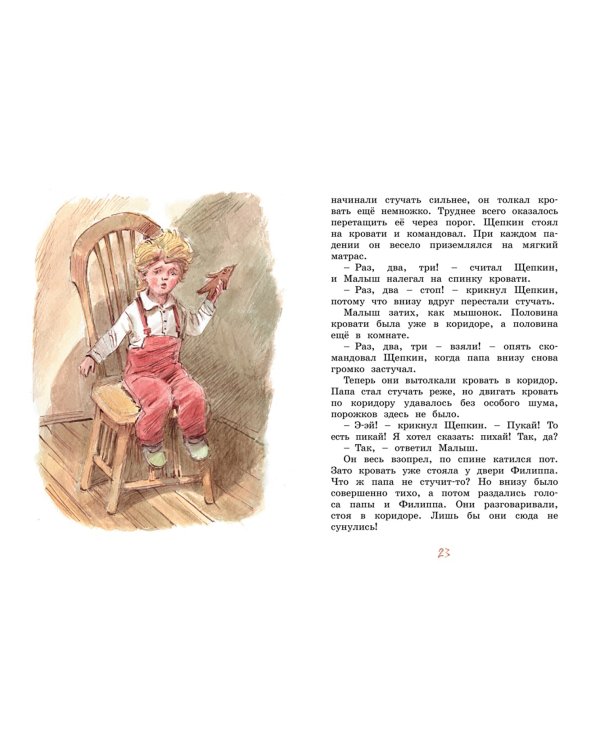 начинали стучать сильнее, он толкал кровать ещё немножко. Труднее всего оказалось перетащить её через порог. Щепкин стоял на кровати и командовал. При каждом падении он весело приземлялся на мягкий матрас.

– Раз, два, три! – считал Щепкин, и Малыш налегал на спинку кровати.

– Раз, два – стоп! – крикнул Щепкин, потому что внизу вдруг перестали стучать.

Малыш затих, как мышонок. Половина кровати была уже в коридоре, а половина ещё в комнате.

– Раз, два, три – взяли! – опять скомандовал Щепкин, когда папа внизу снова громко застучал.

Теперь они вытолкали кровать в коридор. Папа стал стучать реже, но двигать кровать по коридору удавалось без особого шума, порожков здесь не было.

– Э-эй! – крикнул Щепкин. – Пукай! То есть пикай! Я хотел сказать: пихай! Так, да?

– Так, – ответил Малыш.

Он весь взопрел, по спине катился пот. Зато кровать уже стояла у двери Филиппа. Что ж папа не стучит-то? Но внизу было совершенно тихо, а потом раздались голоса папы и Филиппа. Они разговаривали, стоя в коридоре. Лишь бы они сюда не сунулись!

23